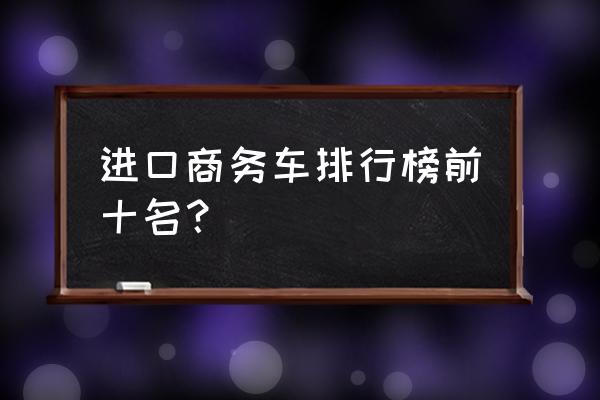 进口商务车排行榜前十名？